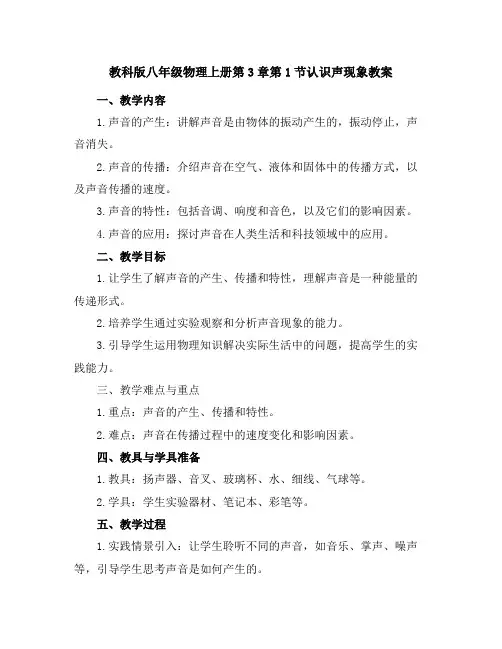 教科版八年级物理上册第3章第1节认识声现象教案

一、教学内容

1. 声音的产生：讲解声音是由物体的振动产生的，振动停止，声音消失。

2. 声音的传播：介绍声音在空气、液体和固体中的传播方式，以及声音传播的速度。

3. 声音的特性：包括音调、响度和音色，以及它们的影响因素。

4. 声音的应用：探讨声音在人类生活和科技领域中的应用。

二、教学目标

1. 让学生了解声音的产生、传播和特性，理解声音是一种能量的传递形式。

2. 培养学生通过实验观察和分析声音现象的能力。

3. 引导学生运用物理知识解决实际生活中的问题，提高学生的实践能力。

三、教学难点与重点

1. 重点：声音的产生、传播和特性。

2. 难点：声音在传播过程中的速度变化和影响因素。

四、教具与学具准备

1. 教具：扬声器、音叉、玻璃杯、水、细线、气球等。

2. 学具：学生实验器材、笔记本、彩笔等。

五、教学过程

1. 实践情景引入：让学生聆听不同的声音，如音乐、掌声、噪声等，引导学生思考声音是如何产生的。